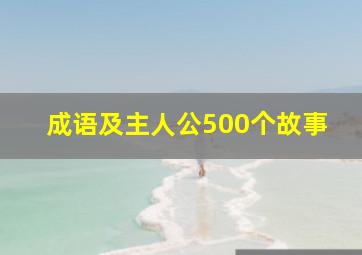 成语及主人公500个故事